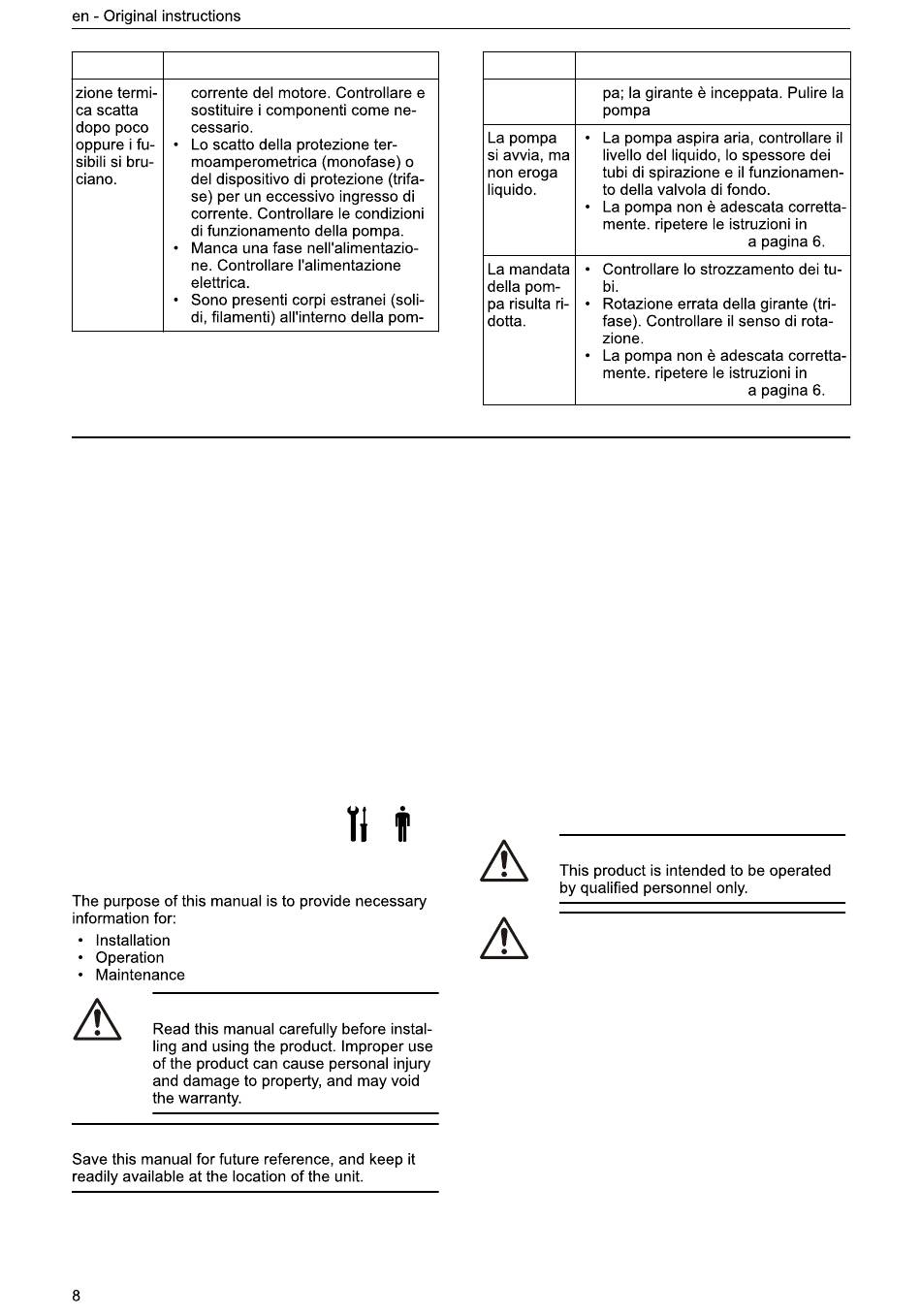 en - Original instructions

| | |
|---|---|
| zione termica scatta dopo poco oppure i fusibili si bruciano. | corrente del motore. Controllare e sostituire i componenti come necessario. • Lo scatto della protezione termoamperometrica (monofase) o del dispositivo di protezione (trifase) per un eccessivo ingresso di corrente. Controllare le condizioni di funzionamento della pompa. • Manca una fase nell'alimentazione. Controllare l'alimentazione elettrica. • Sono presenti corpi estranei (solidi, filamenti) all'interno della pom- |

| | |
|---|---|
| | pa; la girante è inceppata. Pulire la pompa |
| La pompa si avvia, ma non eroga liquido. | • La pompa aspira aria, controllare il livello del liquido, lo spessore dei tubi di spirazione e il funzionamento della valvola di fondo. • La pompa non è adescata correttamente. ripetere le istruzioni in a pagina 6. |
| La mandata della pompa risulta ridotta. | • Controllare lo strozzamento dei tubi. • Rotazione errata della girante (trifase). Controllare il senso di rotazione. • La pompa non è adescata correttamente. ripetere le istruzioni in a pagina 6. |

The purpose of this manual is to provide necessary information for:
• Installation
• Operation
• Maintenance

Read this manual carefully before installing and using the product. Improper use of the product can cause personal injury and damage to property, and may void the warranty.

Save this manual for future reference, and keep it readily available at the location of the unit.

This product is intended to be operated by qualified personnel only.

8